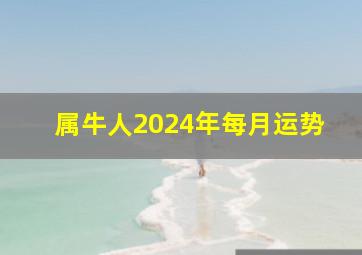 属牛人2024年每月运势